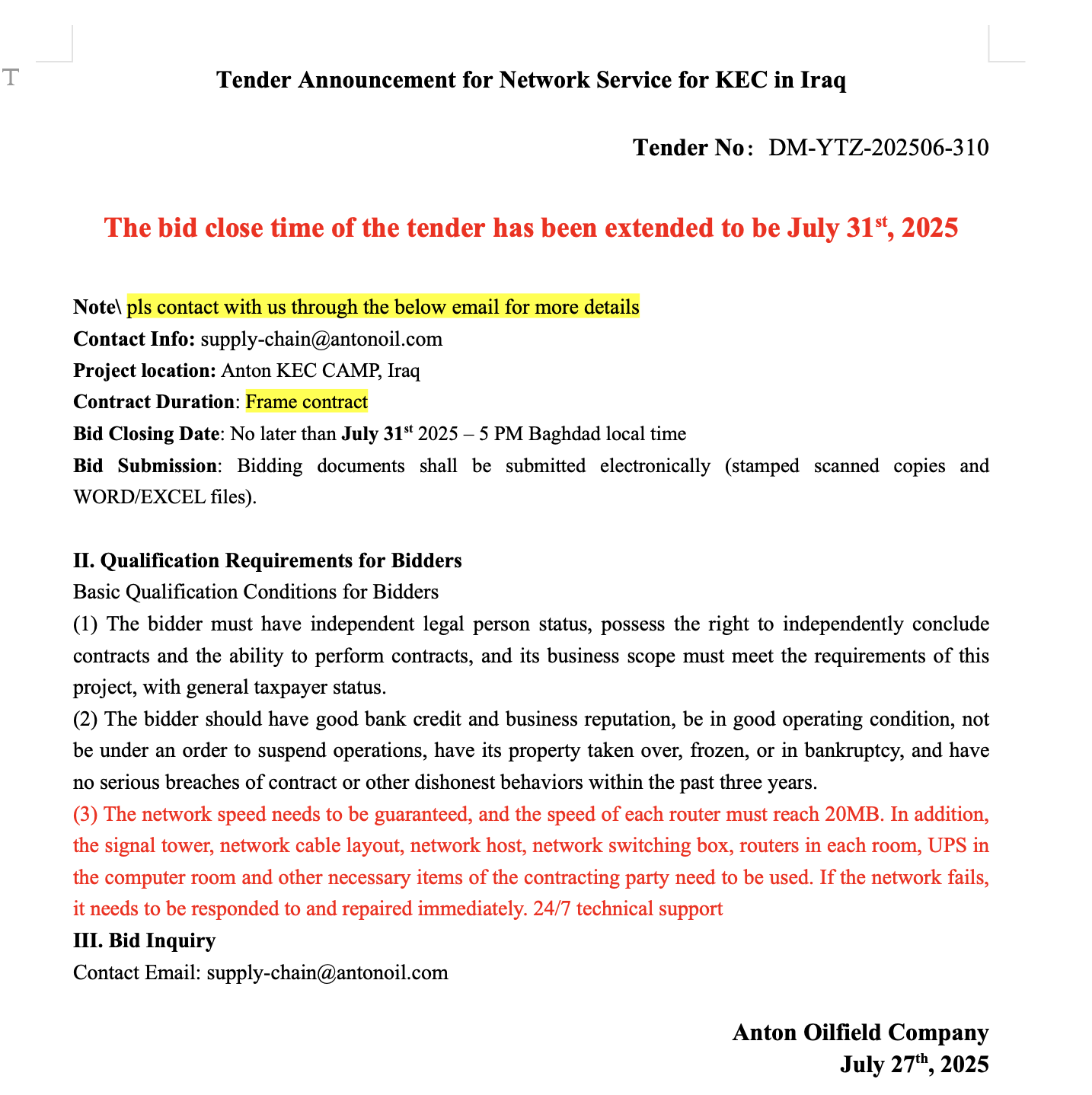 Tender Announcement for Network Service for KEC in Iraq

Tender No: DM-YTZ-202506-310

The bid close time of the tender has been extended to be July 31$^{st}$, 2025

Note\ pls contact with us through the below email for more details
Contact Info: supply-chain@antonoil.com
Project location: Anton KEC CAMP, Iraq
Contract Duration: Frame contract
Bid Closing Date: No later than July 31$^{st}$ 2025 – 5 PM Baghdad local time
Bid Submission: Bidding documents shall be submitted electronically (stamped scanned copies and WORD/EXCEL files).

II. Qualification Requirements for Bidders
Basic Qualification Conditions for Bidders
(1) The bidder must have independent legal person status, possess the right to independently conclude contracts and the ability to perform contracts, and its business scope must meet the requirements of this project, with general taxpayer status.
(2) The bidder should have good bank credit and business reputation, be in good operating condition, not be under an order to suspend operations, have its property taken over, frozen, or in bankruptcy, and have no serious breaches of contract or other dishonest behaviors within the past three years.
(3) The network speed needs to be guaranteed, and the speed of each router must reach 20MB. In addition, the signal tower, network cable layout, network host, network switching box, routers in each room, UPS in the computer room and other necessary items of the contracting party need to be used. If the network fails, it needs to be responded to and repaired immediately. 24/7 technical support
III. Bid Inquiry
Contact Email: supply-chain@antonoil.com

Anton Oilfield Company
July 27$^{th}$, 2025